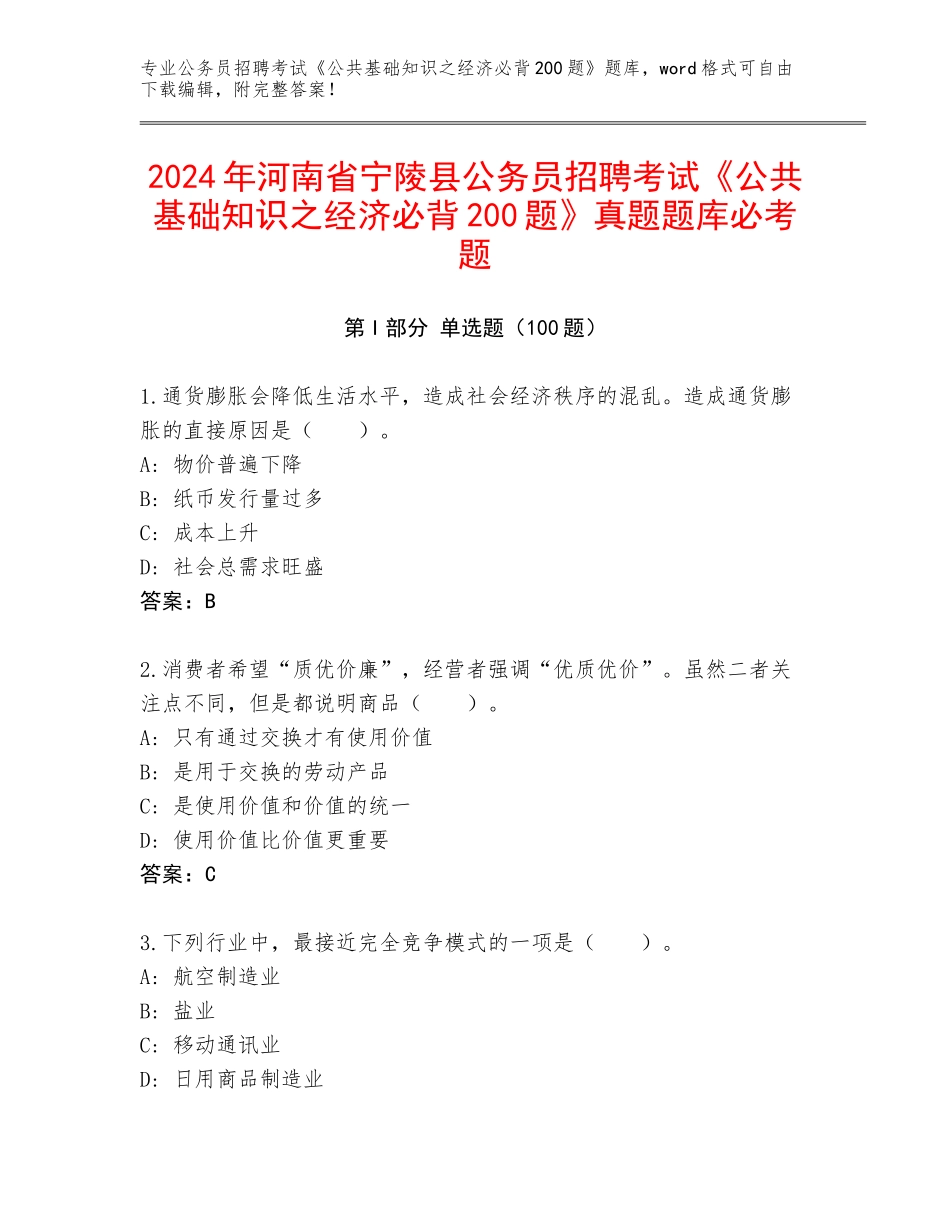 专业公务员招聘考试《公共基础知识之经济必背200题》题库，word格式可自由下载编辑，附完整答案！

2024年河南省宁陵县公务员招聘考试《公共基础知识之经济必背200题》真题题库必考题

第I部分 单选题（100题）

1.通货膨胀会降低生活水平，造成社会经济秩序的混乱。造成通货膨胀的直接原因是（　　）。
A：物价普遍下降
B：纸币发行量过多
C：成本上升
D：社会总需求旺盛
答案：B

2.消费者希望“质优价廉”，经营者强调“优质优价”。虽然二者关注点不同，但是都说明商品（　　）。
A：只有通过交换才有使用价值
B：是用于交换的劳动产品
C：是使用价值和价值的统一
D：使用价值比价值更重要
答案：C

3.下列行业中，最接近完全竞争模式的一项是（　　）。
A：航空制造业
B：盐业
C：移动通讯业
D：日用商品制造业